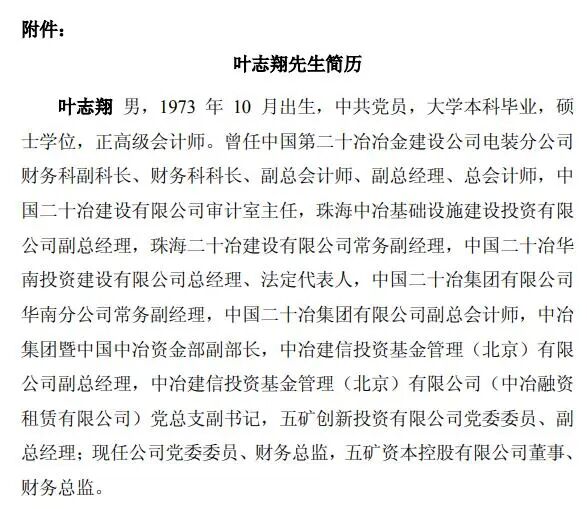 附件：

叶志翔先生简历

叶志翔 男，1973 年 10 月出生，中共党员，大学本科毕业，硕士学位，正高级会计师。曾任中国第二十冶冶金建设公司电装分公司财务科副科长、财务科科长、副总会计师、副总经理、总会计师，中国二十冶建设有限公司审计室主任，珠海中冶基础设施建设投资有限公司副总经理，珠海二十冶建设有限公司常务副经理，中国二十冶华南投资建设有限公司总经理、法定代表人，中国二十冶集团有限公司华南分公司常务副经理，中国二十冶集团有限公司副总会计师，中冶集团暨中国中冶资金部副部长，中冶建信投资基金管理（北京）有限公司副总经理，中冶建信投资基金管理（北京）有限公司（中冶融资租赁有限公司）党总支副书记，五矿创新投资有限公司党委委员、副总经理；现任公司党委委员、财务总监，五矿资本控股有限公司董事、财务总监。